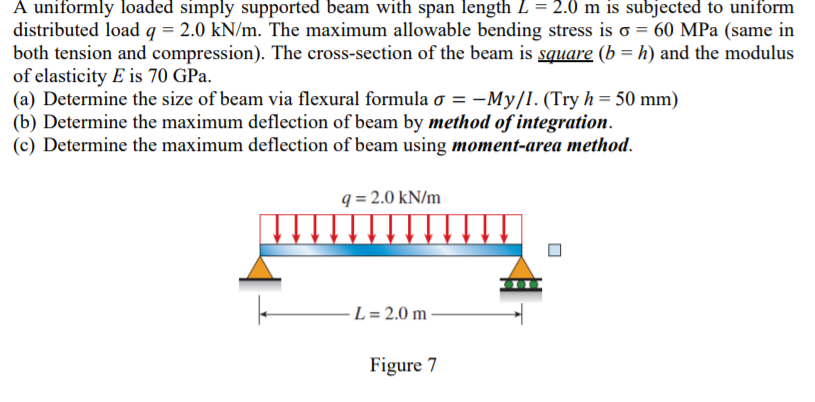 A uniformly loaded simply supported beam with span length $L = 2.0$ m is subjected to uniform distributed load $q = 2.0$ kN/m. The maximum allowable bending stress is $\sigma = 60$ MPa (same in both tension and compression). The cross-section of the beam is square ($b = h$) and the modulus of elasticity $E$ is 70 GPa.
(a) Determine the size of beam via flexural formula $\sigma = -My/I$. (Try $h = 50$ mm)
(b) Determine the maximum deflection of beam by method of integration.
(c) Determine the maximum deflection of beam using moment-area method.

$q = 2.0$ kN/m

$L = 2.0$ m

Figure 7